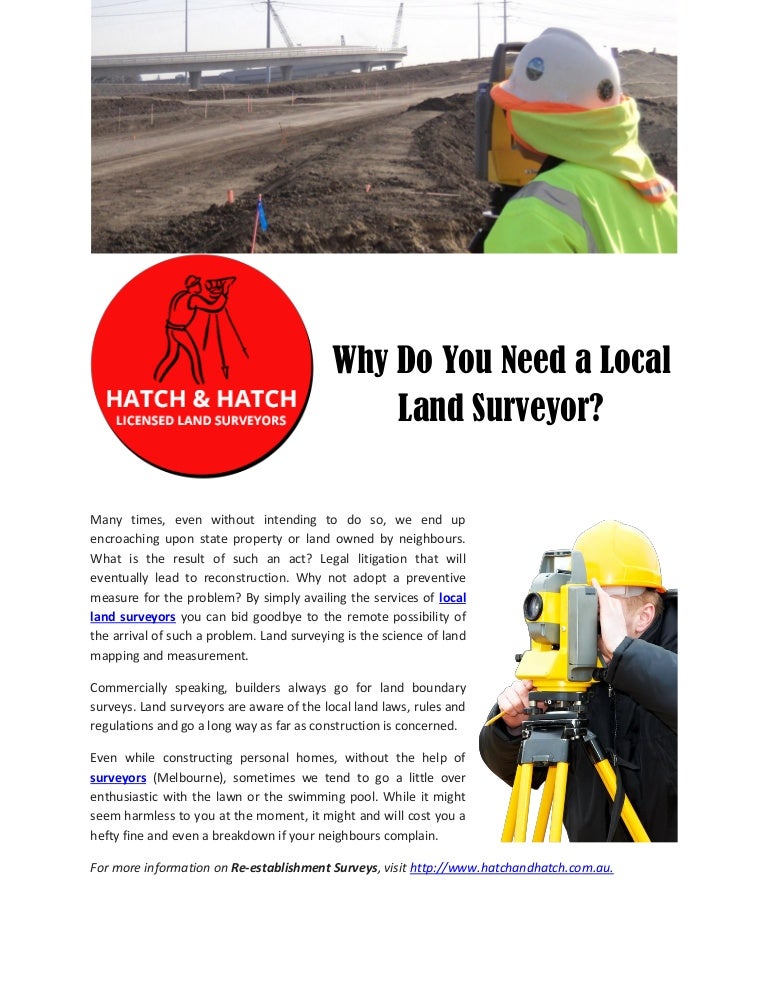 HATCH & HATCH
LICENSED LAND SURVEYORS

Why Do You Need a Local Land Surveyor?

Many times, even without intending to do so, we end up encroaching upon state property or land owned by neighbours. What is the result of such an act? Legal litigation that will eventually lead to reconstruction. Why not adopt a preventive measure for the problem? By simply availing the services of local land surveyors you can bid goodbye to the remote possibility of the arrival of such a problem. Land surveying is the science of land mapping and measurement.

Commercially speaking, builders always go for land boundary surveys. Land surveyors are aware of the local land laws, rules and regulations and go a long way as far as construction is concerned.

Even while constructing personal homes, without the help of surveyors (Melbourne), sometimes we tend to go a little over enthusiastic with the lawn or the swimming pool. While it might seem harmless to you at the moment, it might and will cost you a hefty fine and even a breakdown if your neighbours complain.

For more information on Re-establishment Surveys, visit http://www.hatchandhatch.com.au.